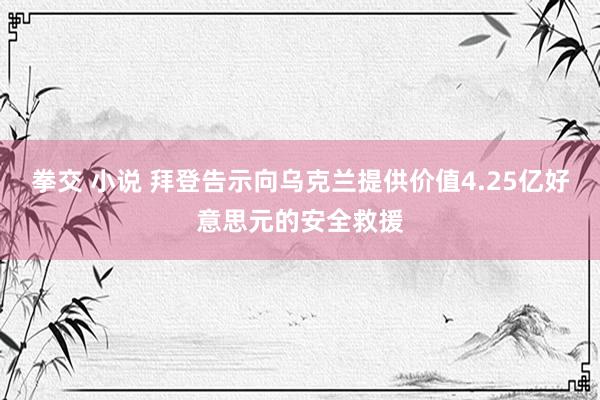 拳交 小说 拜登告示向乌克兰提供价值4.25亿好意思元的安全救援